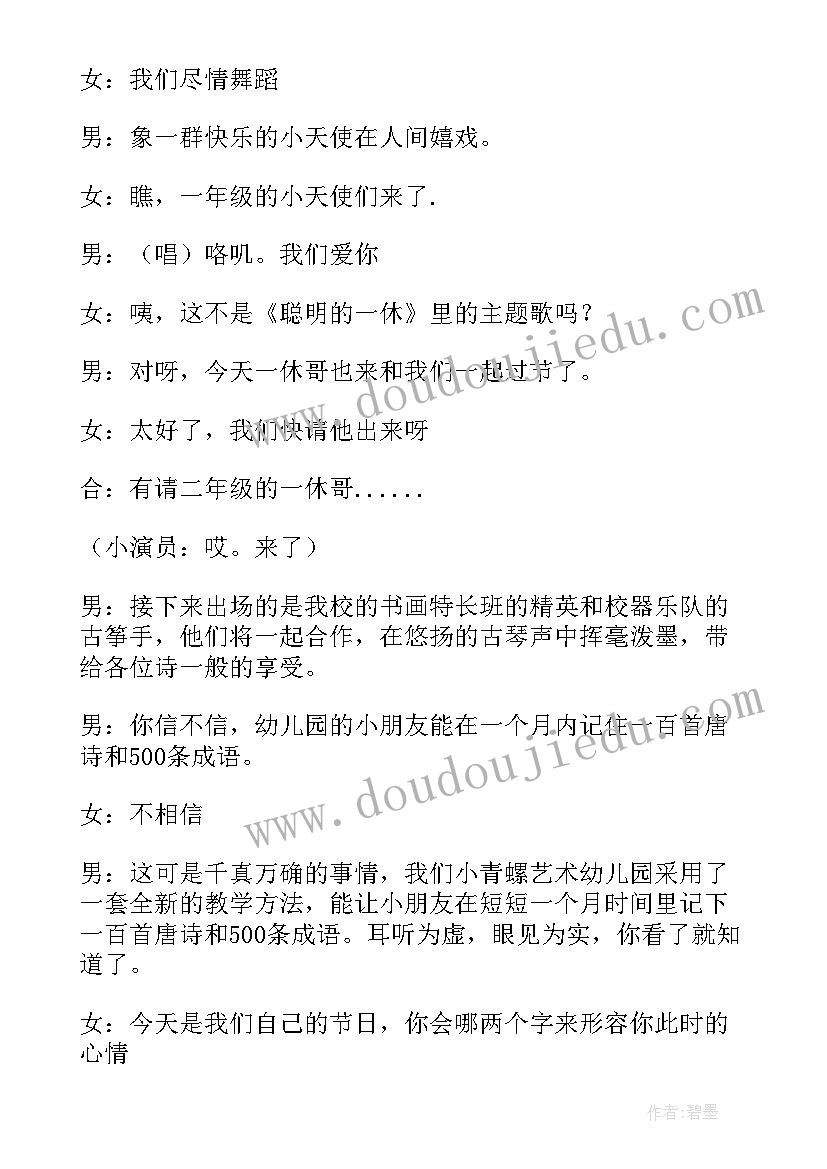 女：我们尽情舞蹈

男：象一群快乐的小天使在人间嬉戏。

女：瞧，一年级的小天使们来了.

男：（唱）咯叽。我们爱你

女：咦，这不是《聪明的一休》里的主题歌吗？

男：对呀，今天一休哥也来和我们一起过节了。

女：太好了，我们快请他出来呀

合：有请二年级的一休哥......

（小演员：哎。来了）

男：接下来出场的是我校的书画特长班的精英和校器乐队的古筝手，他们将一起合作，在悠扬的古琴声中挥毫泼墨，带给各位诗一般的享受。

男：你信不信，幼儿园的小朋友能在一个月内记住一百首唐诗和500条成语。

女：不相信

男：这可是千真万确的事情，我们小青螺艺术幼儿园采用了一套全新的教学方法，能让小朋友在短短一个月时间里记下一百首唐诗和500条成语。耳听为虚，眼见为实，你看了就知道了。

女：今天是我们自己的节日，你会哪两个字来形容你此时的心情

www.doudoujiedu.com

www.doudoujiedu.com

作者：碧墨